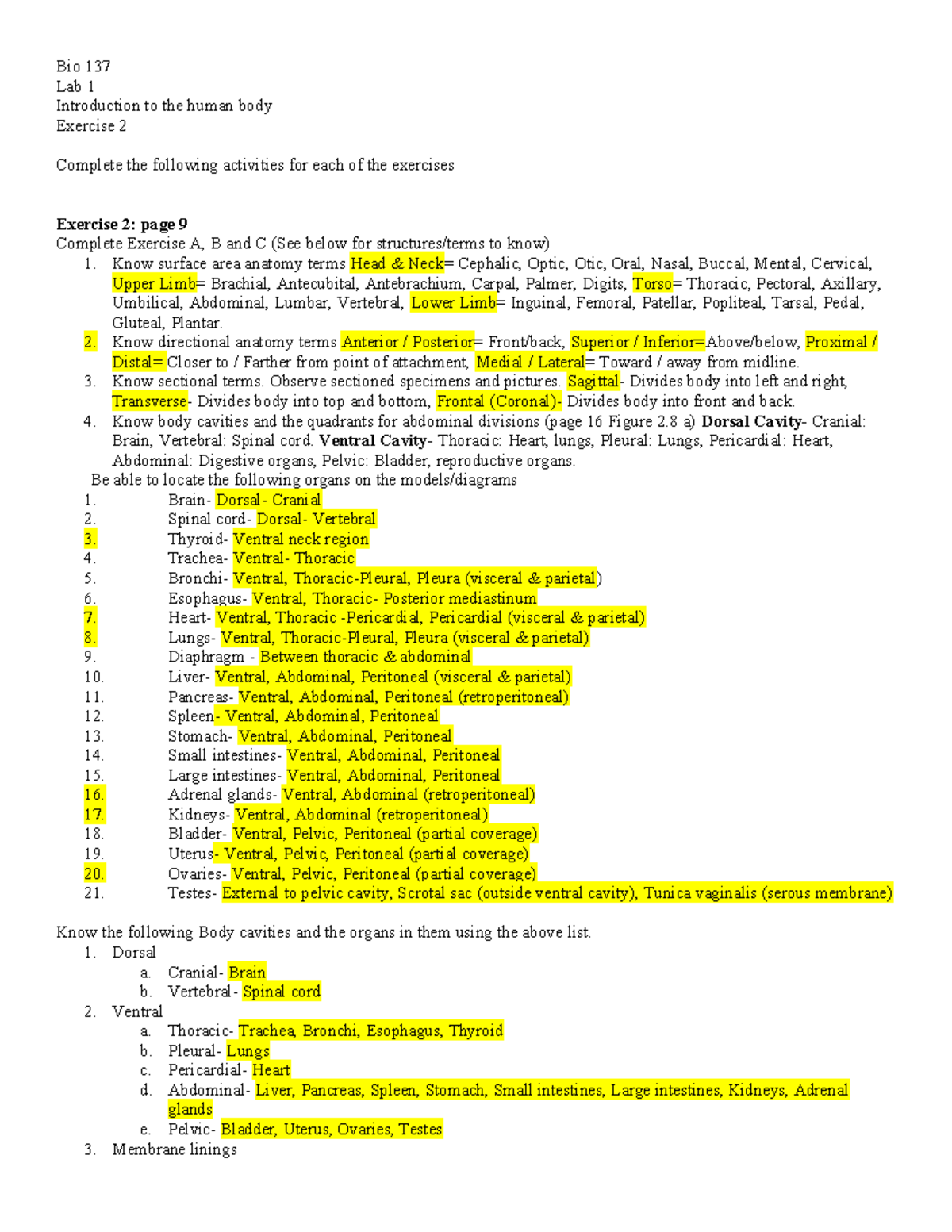 Bio 137
Lab 1
Introduction to the human body
Exercise 2

Complete the following activities for each of the exercises

Exercise 2: page 9
Complete Exercise A, B and C (See below for structures/terms to know)
1. Know surface area anatomy terms Head & Neck= Cephalic, Optic, Otic, Oral, Nasal, Buccal, Mental, Cervical, Upper Limb= Brachial, Antecubital, Antebrachium, Carpal, Palmer, Digits, Torso= Thoracic, Pectoral, Axillary, Umbilical, Abdominal, Lumbar, Vertebral, Lower Limb= Inguinal, Femoral, Patellar, Popliteal, Tarsal, Pedal, Gluteal, Plantar.
2. Know directional anatomy terms Anterior / Posterior= Front/back, Superior / Inferior=Above/below, Proximal / Distal= Closer to / Farther from point of attachment, Medial / Lateral= Toward / away from midline.
3. Know sectional terms. Observe sectioned specimens and pictures. Sagittal- Divides body into left and right, Transverse- Divides body into top and bottom, Frontal (Coronal)- Divides body into front and back.
4. Know body cavities and the quadrants for abdominal divisions (page 16 Figure 2.8 a) Dorsal Cavity- Cranial: Brain, Vertebral: Spinal cord. Ventral Cavity- Thoracic: Heart, lungs, Pleural: Lungs, Pericardial: Heart, Abdominal: Digestive organs, Pelvic: Bladder, reproductive organs.
Be able to locate the following organs on the models/diagrams
1. Brain- Dorsal- Cranial
2. Spinal cord- Dorsal- Vertebral
3. Thyroid- Ventral neck region
4. Trachea- Ventral- Thoracic
5. Bronchi- Ventral, Thoracic-Pleural, Pleura (visceral & parietal)
6. Esophagus- Ventral, Thoracic- Posterior mediastinum
7. Heart- Ventral, Thoracic -Pericardial, Pericardial (visceral & parietal)
8. Lungs- Ventral, Thoracic-Pleural, Pleura (visceral & parietal)
9. Diaphragm - Between thoracic & abdominal
10. Liver- Ventral, Abdominal, Peritoneal (visceral & parietal)
11. Pancreas- Ventral, Abdominal, Peritoneal (retroperitoneal)
12. Spleen- Ventral, Abdominal, Peritoneal
13. Stomach- Ventral, Abdominal, Peritoneal
14. Small intestines- Ventral, Abdominal, Peritoneal
15. Large intestines- Ventral, Abdominal, Peritoneal
16. Adrenal glands- Ventral, Abdominal (retroperitoneal)
17. Kidneys- Ventral, Abdominal (retroperitoneal)
18. Bladder- Ventral, Pelvic, Peritoneal (partial coverage)
19. Uterus- Ventral, Pelvic, Peritoneal (partial coverage)
20. Ovaries- Ventral, Pelvic, Peritoneal (partial coverage)
21. Testes- External to pelvic cavity, Scrotal sac (outside ventral cavity), Tunica vaginalis (serous membrane)

Know the following Body cavities and the organs in them using the above list.
1. Dorsal
a. Cranial- Brain
b. Vertebral- Spinal cord
2. Ventral
a. Thoracic- Trachea, Bronchi, Esophagus, Thyroid
b. Pleural- Lungs
c. Pericardial- Heart
d. Abdominal- Liver, Pancreas, Spleen, Stomach, Small intestines, Large intestines, Kidneys, Adrenal glands
e. Pelvic- Bladder, Uterus, Ovaries, Testes
3. Membrane linings